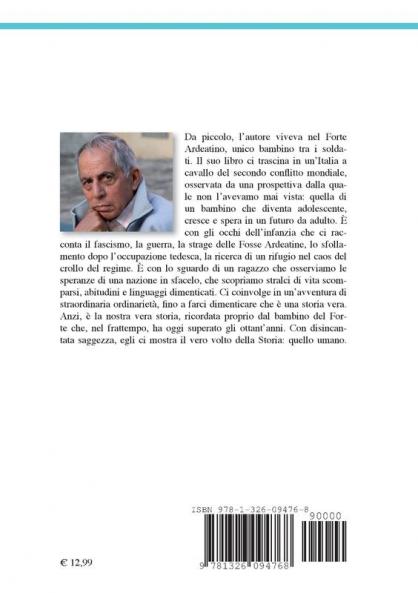 Da piccolo, l'autore viveva nel Forte Ardeatino, unico bambino tra i soldati. Il suo libro ci trascina in un'Italia a cavallo del secondo conflitto mondiale, osservata da una prospettiva dalla quale non l'avevamo mai vista: quella di un bambino che diventa adolescente, cresce e spera in un futuro da adulto. È con gli occhi dell'infanzia che ci racconta il fascismo, la guerra, la strage delle Fosse Ardeatine, lo sfollamento dopo l'occupazione tedesca, la ricerca di un rifugio nel caos del crollo del regime. È con lo sguardo di un ragazzo che osserviamo le speranze di una nazione in sfacelo, che scopriamo stralci di vita scomparsi, abitudini e linguaggi dimenticati. Ci coinvolge in un'avventura di straordinaria ordinarietà, fino a farci dimenticare che è una storia vera. Anzi, è la nostra vera storia, ricordata proprio dal bambino del Forte che, nel frattempo, ha oggi superato gli ottant'anni. Con disincantata saggezza, egli ci mostra il vero volto della Storia: quello umano.

ISBN 978-1-326-09476-8

90000

9 781326 094768

€ 12,99